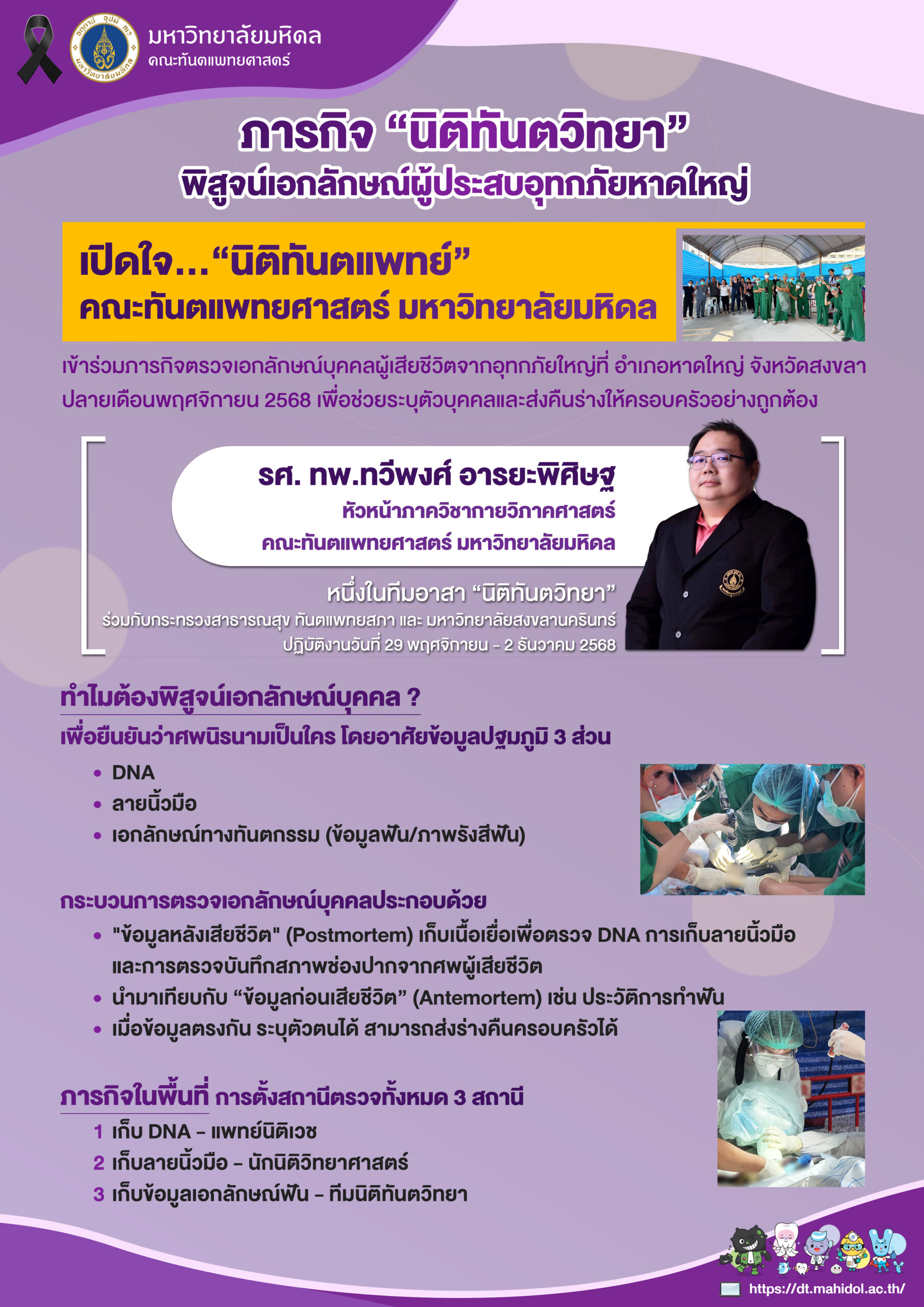 มหาวิทยาลัยมหิดล
คณะทันตแพทยศาสตร์

ภารกิจ “นิติทันตวิทยา”
พิสูจน์เอกลักษณ์ผู้ประสบอุทกภัยหาดใหญ่

เปิดใจ...“นิติทันตแพทย์”
คณะทันตแพทยศาสตร์ มหาวิทยาลัยมหิดล

เข้าร่วมภารกิจตรวจเอกลักษณ์บุคคลผู้เสียชีวิตจากอุทกภัยใหญ่ที่ อำเภอหาดใหญ่ จังหวัดสงขลา ปลายเดือนพฤศจิกายน 2568 เพื่อช่วยระบุตัวบุคคลและส่งคืนร่างให้ครอบครัวอย่างถูกต้อง

รศ. ทพ.ทวีพงศ์ อารยะพิศิษฐ
หัวหน้าภาควิชากายวิภาคศาสตร์
คณะทันตแพทยศาสตร์ มหาวิทยาลัยมหิดล

หนึ่งในทีมอาสา “นิติทันตวิทยา”
ร่วมกับกระทรวงสาธารณสุข ทันตแพทยสภา และ มหาวิทยาลัยสงขลานครินทร์
ปฏิบัติงานวันที่ 29 พฤศจิกายน - 2 ธันวาคม 2568

ทำไมต้องพิสูจน์เอกลักษณ์บุคคล ?
เพื่อยืนยันว่าศพนิรนามเป็นใคร โดยอาศัยข้อมูลปฐมภูมิ 3 ส่วน
• DNA
• ลายนิ้วมือ
• เอกลักษณ์ทางทันตกรรม (ข้อมูลฟัน/ภาพรังสีฟัน)

กระบวนการตรวจเอกลักษณ์บุคคลประกอบด้วย
• "ข้อมูลหลังเสียชีวิต" (Postmortem) เก็บเนื้อเยื่อเพื่อตรวจ DNA การเก็บลายนิ้วมือ และการตรวจบันทึกสภาพช่องปากจากศพผู้เสียชีวิต
• นำมาเทียบกับ “ข้อมูลก่อนเสียชีวิต” (Antemortem) เช่น ประวัติการทำฟัน
• เมื่อข้อมูลตรงกัน ระบุตัวตนได้ สามารถส่งร่างคืนครอบครัวได้

ภารกิจในพื้นที่ การตั้งสถานีตรวจทั้งหมด 3 สถานี
1 เก็บ DNA - แพทย์นิติเวช
2 เก็บลายนิ้วมือ - นักนิติวิทยาศาสตร์
3 เก็บข้อมูลเอกลักษณ์ฟัน - ทีมนิติทันตวิทยา

https://dt.mahidol.ac.th/